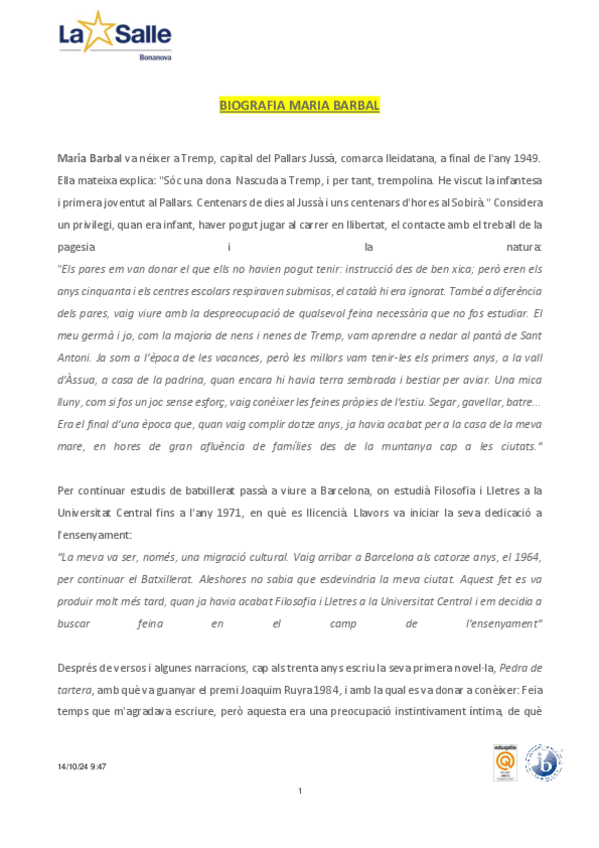 La Salle
Bonanova

BIOGRAFIA MARIA BARBAL

Maria Barbal va néixer a Tremp, capital del Pallars Jussà, comarca lleidatana, a final de l'any 1949. Ella mateixa explica: "Sóc una dona Nascuda a Tremp, i per tant, trempolina. He viscut la infantesa i primera joventut al Pallars. Centenars de dies al Jussà i uns centenars d'hores al Sobirà." Considera un privilegi, quan era infant, haver pogut jugar al carrer en llibertat, el contacte amb el treball de la pagesia i la natura:
"Els pares em van donar el que ells no havien pogut tenir: instrucció des de ben xica; però eren els anys cinquanta i els centres escolars respiraven submisos, el català hi era ignorat. També a diferència dels pares, vaig viure amb la despreocupació de qualsevol feina necessària que no fos estudiar. El meu germà i jo, com la majoria de nens i nenes de Tremp, vam aprendre a nedar al pantà de Sant Antoni. Ja som a l'època de les vacances, però les millors vam tenir-les els primers anys, a la vall d'Àssua, a casa de la padrina, quan encara hi havia terra sembrada i bestiar per aviar. Una mica lluny, com si fos un joc sense esforç, vaig conèixer les feines pròpies de l'estiu. Segar, gavellar, batre... Era el final d'una època que, quan vaig complir dotze anys, ja havia acabat per a la casa de la meva mare, en hores de gran afluència de famílies des de la muntanya cap a les ciutats."

Per continuar estudis de batxillerat passà a viure a Barcelona, on estudià Filosofia i Lletres a la Universitat Central fins a l'any 1971, en què es llicencià. Llavors va iniciar la seva dedicació a l'ensenyament:
"La meva va ser, només, una migració cultural. Vaig arribar a Barcelona als catorze anys, el 1964, per continuar el Batxillerat. Aleshores no sabia que esdevindria la meva ciutat. Aquest fet es va produir molt més tard, quan ja havia acabat Filosofia i Lletres a la Universitat Central i em decidia a buscar feina en el camp de l'ensenyament"

Després de versos i algunes narracions, cap als trenta anys escriu la seva primera novel·la, Pedra de tartera, amb què va guanyar el premi Joaquim Ruyra 1984, i amb la qual es va donar a conèixer: Feia temps que m'agradava escriure, però aquesta era una preocupació instintivament íntima, de què

14/10/24 9:47

1